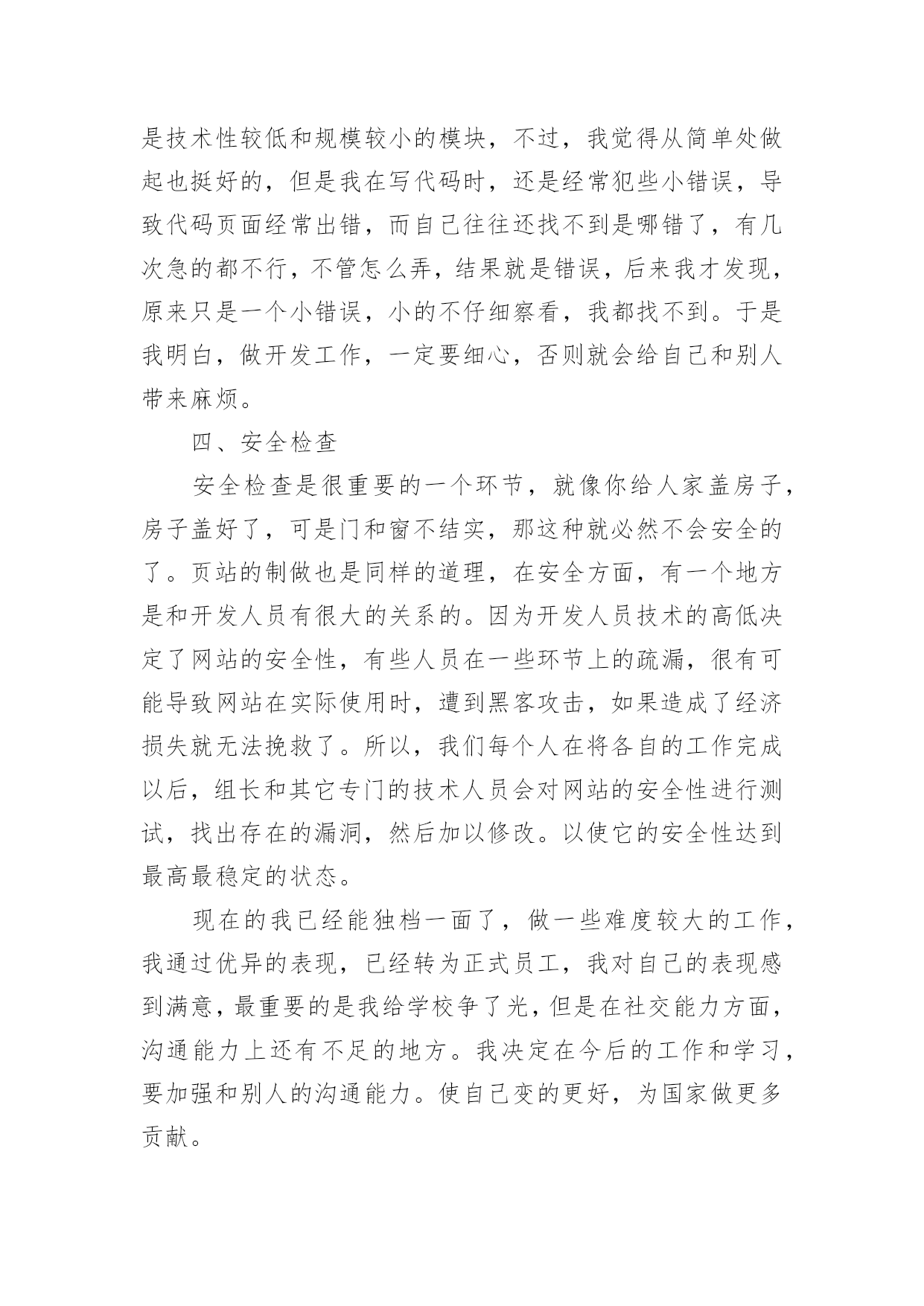 是技术性较低和规模较小的模块，不过，我觉得从简单处做起也挺好的，但是我在写代码时，还是经常犯些小错误，导致代码页面经常出错，而自己往往还找不到是哪错了，有几次急的都不行，不管怎么弄，结果就是错误，后来我才发现，原来只是一个小错误，小的不仔细察看，我都找不到。于是我明白，做开发工作，一定要细心，否则就会给自己和别人带来麻烦。

四、安全检查

安全检查是很重要的一个环节，就像你给人家盖房子，房子盖好了，可是门和窗不结实，那这种就必然不会安全的了。页站的制做也是同样的道理，在安全方面，有一个地方是和开发人员有很大的关系的。因为开发人员技术的高低决定了网站的安全性，有些人员在一些环节上的疏漏，很有可能导致网站在实际使用时，遭到黑客攻击，如果造成了经济损失就无法挽救了。所以，我们每个人在将各自的工作完成以后，组长和其它专门的技术人员会对网站的安全性进行测试，找出存在的漏洞，然后加以修改。以使它的安全性达到最高最稳定的状态。

现在的我已经能独档一面了，做一些难度较大的工作，我通过优异的表现，已经转为正式员工，我对自己的表现感到满意，最重要的是我给学校争了光，但是在社交能力方面，沟通能力上还有不足的地方。我决定在今后的工作和学习，要加强和别人的沟通能力。使自己变的更好，为国家做更多贡献。